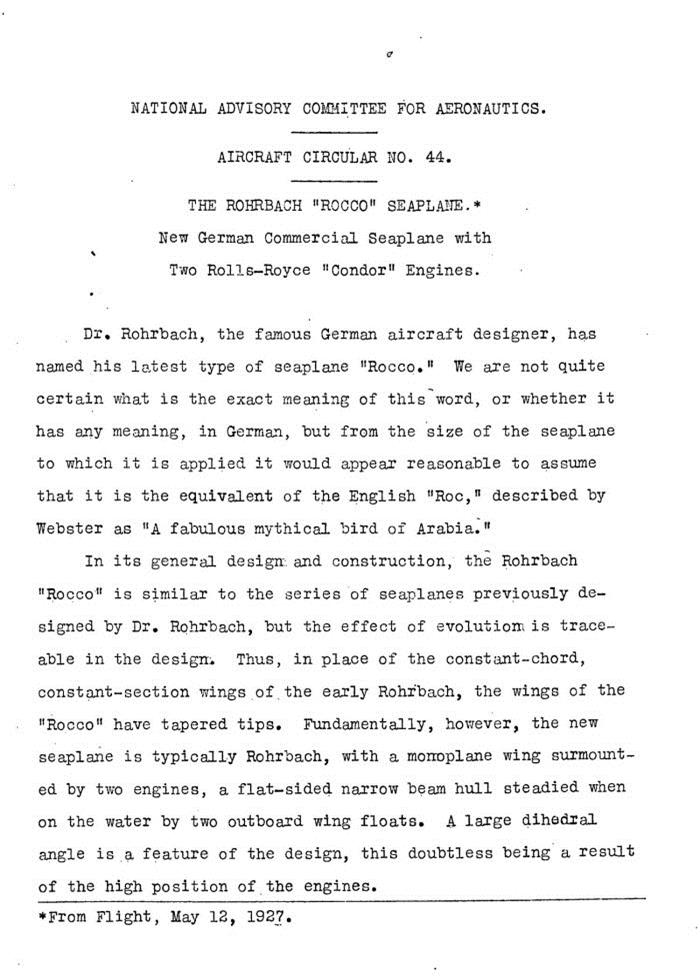 NATIONAL ADVISORY COMMITTEE FOR AERONAUTICS.

AIRCRAFT CIRCULAR NO. 44.

THE ROHRBACH "ROCCO" SEAPLANE.*
New German Commercial Seaplane with
Two Rolls-Royce "Condor" Engines.

Dr. Rohrbach, the famous German aircraft designer, has named his latest type of seaplane "Rocco." We are not quite certain what is the exact meaning of this word, or whether it has any meaning, in German, but from the size of the seaplane to which it is applied it would appear reasonable to assume that it is the equivalent of the English "Roc," described by Webster as "A fabulous mythical bird of Arabia."

In its general design and construction, the Rohrbach "Rocco" is similar to the series of seaplanes previously designed by Dr. Rohrbach, but the effect of evolution is traceable in the design. Thus, in place of the constant-chord, constant-section wings of the early Rohrbach, the wings of the "Rocco" have tapered tips. Fundamentally, however, the new seaplane is typically Rohrbach, with a monoplane wing surmounted by two engines, a flat-sided narrow beam hull steadied when on the water by two outboard wing floats. A large dihedral angle is a feature of the design, this doubtless being a result of the high position of the engines.

*From Flight, May 12, 1927.